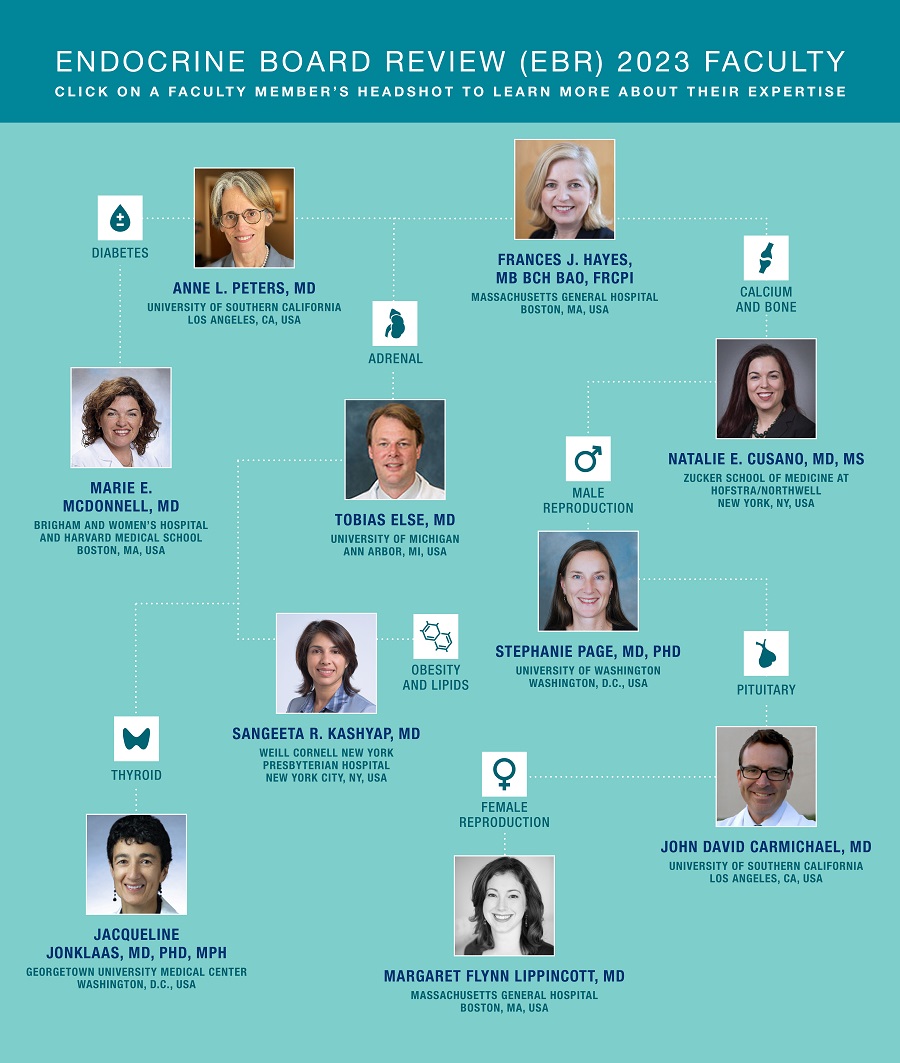 ENDOCRINE BOARD REVIEW (EBR) 2023 FACULTY
CLICK ON A FACULTY MEMBER'S HEADSHOT TO LEARN MORE ABOUT THEIR EXPERTISE

DIABETES

ANNE L. PETERS, MD
UNIVERSITY OF SOUTHERN CALIFORNIA
LOS ANGELES, CA, USA

FRANCES J. HAYES, MB BCH BAO, FRCPI
MASSACHUSETTS GENERAL HOSPITAL
BOSTON, MA, USA

CALCIUM AND BONE

ADRENAL

MARIE E. MCDONNELL, MD
BRIGHAM AND WOMEN'S HOSPITAL AND HARVARD MEDICAL SCHOOL
BOSTON, MA, USA

TOBIAS ELSE, MD
UNIVERSITY OF MICHIGAN
ANN ARBOR, MI, USA

MALE REPRODUCTION

NATALIE E. CUSANO, MD, MS
ZUCKER SCHOOL OF MEDICINE AT HOFSTRA/NORTHWELL
NEW YORK, NY, USA

OBESITY AND LIPIDS

STEPHANIE PAGE, MD, PHD
UNIVERSITY OF WASHINGTON
WASHINGTON, D.C., USA

PITUITARY

SANGEETA R. KASHYAP, MD
WEILL CORNELL NEW YORK PRESBYTERIAN HOSPITAL
NEW YORK CITY, NY, USA

THYROID

FEMALE REPRODUCTION

JOHN DAVID CARMICHAEL, MD
UNIVERSITY OF SOUTHERN CALIFORNIA
LOS ANGELES, CA, USA

JACQUELINE JONKLAAS, MD, PHD, MPH
GEORGETOWN UNIVERSITY MEDICAL CENTER
WASHINGTON, D.C., USA

MARGARET FLYNN LIPPINCOTT, MD
MASSACHUSETTS GENERAL HOSPITAL
BOSTON, MA, USA